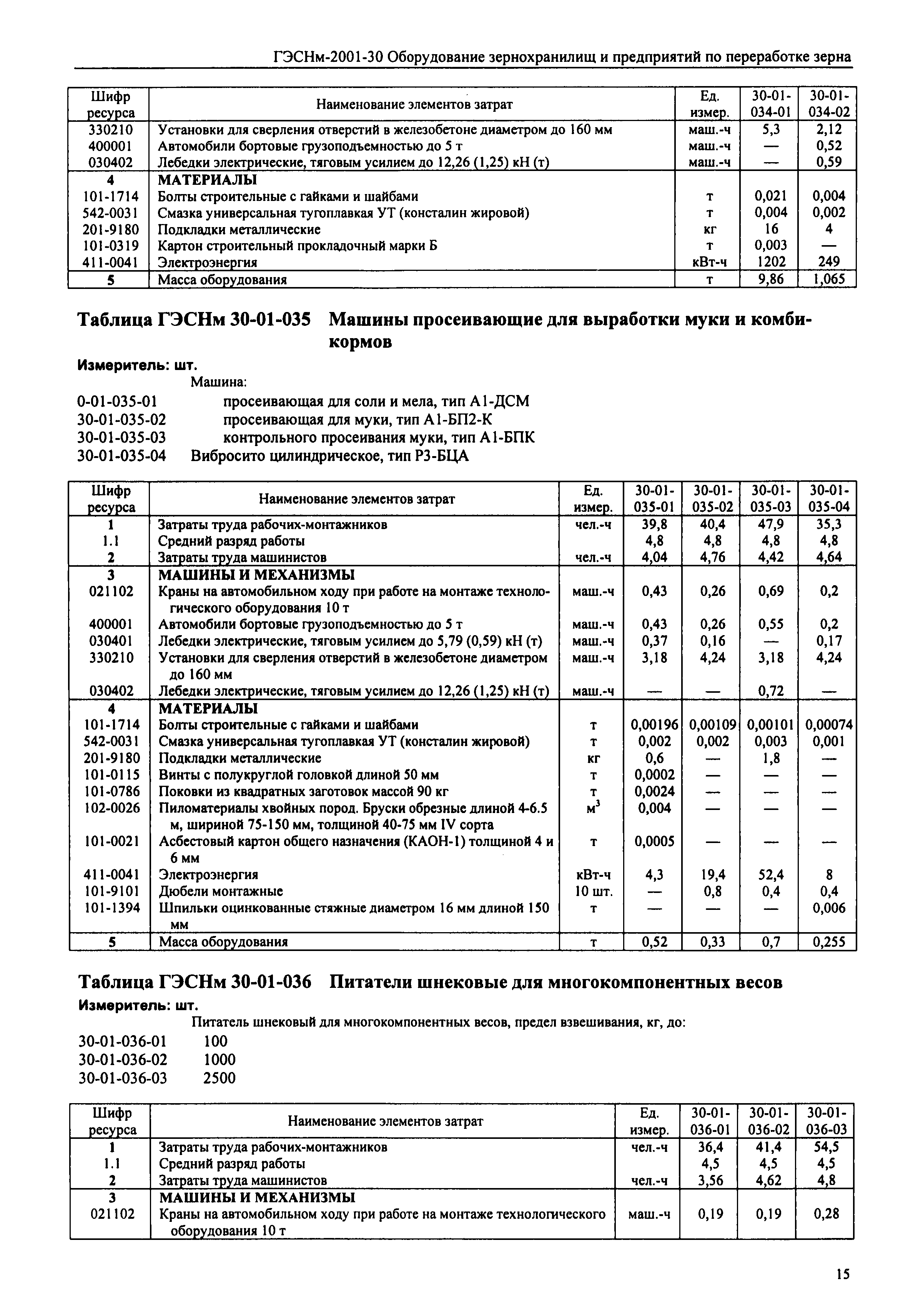 ГЭСНм-2001-30 Оборудование зернохранилищ и предприятий по переработке зерна

| Шифр ресурса | Наименование элементов затрат | Ед. измер. | 30-01-034-01 | 30-01-034-02 |
|---|---|---|---|---|
| 330210 | Установки для сверления отверстий в железобетоне диаметром до 160 мм | маш.-ч | 5,3 | 2,12 |
| 400001 | Автомобили бортовые грузоподъемностью до 5 т | маш.-ч | — | 0,52 |
| 030402 | Лебедки электрические, тяговым усилием до 12,26 (1,25) кН (т) | маш.-ч | — | 0,59 |
| 4 | МАТЕРИАЛЫ | | | |
| 101-1714 | Болты строительные с гайками и шайбами | т | 0,021 | 0,004 |
| 542-0031 | Смазка универсальная тугоплавкая УТ (консталин жировой) | т | 0,004 | 0,002 |
| 201-9180 | Подкладки металлические | кг | 16 | 4 |
| 101-0319 | Картон строительный прокладочный марки Б | т | 0,003 | — |
| 411-0041 | Электроэнергия | кВт-ч | 1202 | 249 |
| 5 | Масса оборудования | т | 9,86 | 1,065 |

Таблица ГЭСНм 30-01-035 Машины просеивающие для выработки муки и комбикормов

Измеритель: шт.

Машина:
0-01-035-01 просеивающая для соли и мела, тип А1-ДСМ
30-01-035-02 просеивающая для муки, тип А1-БП2-К
30-01-035-03 контрольного просеивания муки, тип А1-БПК
30-01-035-04 Вибросито цилиндрическое, тип Р3-БЦА

| Шифр ресурса | Наименование элементов затрат | Ед. измер. | 30-01-035-01 | 30-01-035-02 | 30-01-035-03 | 30-01-035-04 |
|---|---|---|---|---|---|---|
| 1 | Затраты труда рабочих-монтажников | чел.-ч | 39,8 | 40,4 | 47,9 | 35,3 |
| 1.1 | Средний разряд работы | | 4,8 | 4,8 | 4,8 | 4,8 |
| 2 | Затраты труда машинистов | чел.-ч | 4,04 | 4,76 | 4,42 | 4,64 |
| 3 | МАШИНЫ И МЕХАНИЗМЫ | | | | | |
| 021102 | Краны на автомобильном ходу при работе на монтаже технологического оборудования 10 т | маш.-ч | 0,43 | 0,26 | 0,69 | 0,2 |
| 400001 | Автомобили бортовые грузоподъемностью до 5 т | маш.-ч | 0,43 | 0,26 | 0,55 | 0,2 |
| 030401 | Лебедки электрические, тяговым усилием до 5,79 (0,59) кН (т) | маш.-ч | 0,37 | 0,16 | — | 0,17 |
| 330210 | Установки для сверления отверстий в железобетоне диаметром до 160 мм | маш.-ч | 3,18 | 4,24 | 3,18 | 4,24 |
| 030402 | Лебедки электрические, тяговым усилием до 12,26 (1,25) кН (т) | маш.-ч | — | — | 0,72 | — |
| 4 | МАТЕРИАЛЫ | | | | | |
| 101-1714 | Болты строительные с гайками и шайбами | т | 0,00196 | 0,00109 | 0,00101 | 0,00074 |
| 542-0031 | Смазка универсальная тугоплавкая УТ (консталин жировой) | т | 0,002 | 0,002 | 0,003 | 0,001 |
| 201-9180 | Подкладки металлические | кг | 0,6 | — | 1,8 | — |
| 101-0115 | Винты с полукруглой головкой длиной 50 мм | т | 0,0002 | — | — | — |
| 101-0786 | Поковки из квадратных заготовок массой 90 кг | т | 0,0024 | — | — | — |
| 102-0026 | Пиломатериалы хвойных пород. Бруски обрезные длиной 4-6.5 м, шириной 75-150 мм, толщиной 40-75 мм IV сорта | $м^3$ | 0,004 | — | — | — |
| 101-0021 | Асбестовый картон общего назначения (КАОН-1) толщиной 4 и 6 мм | т | 0,0005 | — | — | — |
| 411-0041 | Электроэнергия | кВт-ч | 4,3 | 19,4 | 52,4 | 8 |
| 101-9101 | Дюбели монтажные | 10 шт. | — | 0,8 | 0,4 | 0,4 |
| 101-1394 | Шпильки оцинкованные стяжные диаметром 16 мм длиной 150 мм | т | — | — | — | 0,006 |
| 5 | Масса оборудования | т | 0,52 | 0,33 | 0,7 | 0,255 |

Таблица ГЭСНм 30-01-036 Питатели шнековые для многокомпонентных весов

Измеритель: шт.

Питатель шнековый для многокомпонентных весов, предел взвешивания, кг, до:
30-01-036-01 100
30-01-036-02 1000
30-01-036-03 2500

| Шифр ресурса | Наименование элементов затрат | Ед. измер. | 30-01-036-01 | 30-01-036-02 | 30-01-036-03 |
|---|---|---|---|---|---|
| 1 | Затраты труда рабочих-монтажников | чел.-ч | 36,4 | 41,4 | 54,5 |
| 1.1 | Средний разряд работы | | 4,5 | 4,5 | 4,5 |
| 2 | Затраты труда машинистов | чел.-ч | 3,56 | 4,62 | 4,8 |
| 3 | МАШИНЫ И МЕХАНИЗМЫ | | | | |
| 021102 | Краны на автомобильном ходу при работе на монтаже технологического оборудования 10 т | маш.-ч | 0,19 | 0,19 | 0,28 |

15